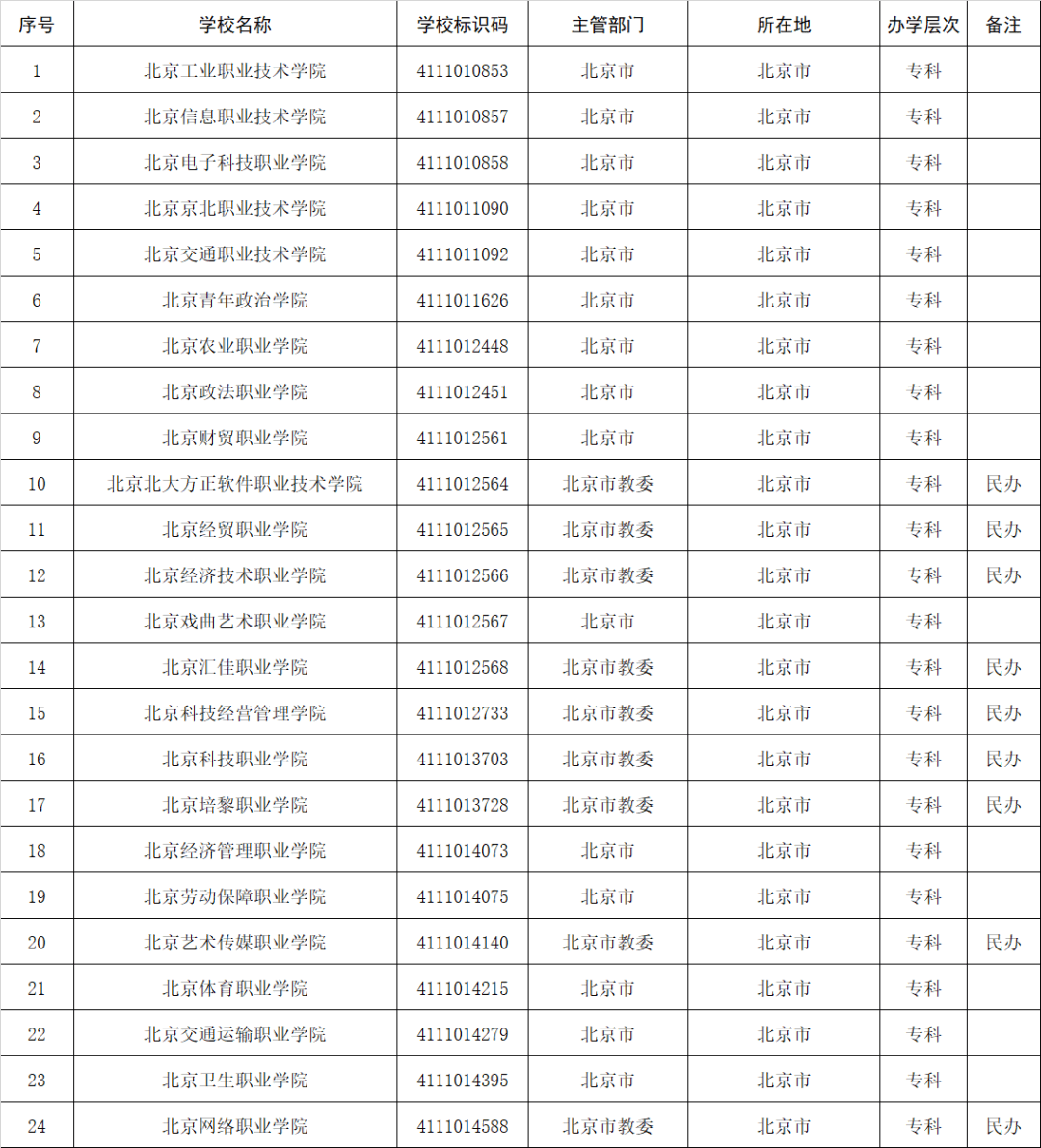 | 序号 | 学校名称 | 学校标识码 | 主管部门 | 所在地 | 办学层次 | 备注 |
|---|---|---|---|---|---|---|
| 1 | 北京工业职业技术学院 | 4111010853 | 北京市 | 北京市 | 专科 |  |
| 2 | 北京信息职业技术学院 | 4111010857 | 北京市 | 北京市 | 专科 |  |
| 3 | 北京电子科技职业学院 | 4111010858 | 北京市 | 北京市 | 专科 |  |
| 4 | 北京京北职业技术学院 | 4111011090 | 北京市 | 北京市 | 专科 |  |
| 5 | 北京交通职业技术学院 | 4111011092 | 北京市 | 北京市 | 专科 |  |
| 6 | 北京青年政治学院 | 4111011626 | 北京市 | 北京市 | 专科 |  |
| 7 | 北京农业职业学院 | 4111012448 | 北京市 | 北京市 | 专科 |  |
| 8 | 北京政法职业学院 | 4111012451 | 北京市 | 北京市 | 专科 |  |
| 9 | 北京财贸职业学院 | 4111012561 | 北京市 | 北京市 | 专科 |  |
| 10 | 北京北大方正软件职业技术学院 | 4111012564 | 北京市教委 | 北京市 | 专科 | 民办 |
| 11 | 北京经贸职业学院 | 4111012565 | 北京市教委 | 北京市 | 专科 | 民办 |
| 12 | 北京经济技术职业学院 | 4111012566 | 北京市教委 | 北京市 | 专科 | 民办 |
| 13 | 北京戏曲艺术职业学院 | 4111012567 | 北京市 | 北京市 | 专科 |  |
| 14 | 北京汇佳职业学院 | 4111012568 | 北京市教委 | 北京市 | 专科 | 民办 |
| 15 | 北京科技经营管理学院 | 4111012733 | 北京市教委 | 北京市 | 专科 | 民办 |
| 16 | 北京科技职业学院 | 4111013703 | 北京市教委 | 北京市 | 专科 | 民办 |
| 17 | 北京培黎职业学院 | 4111013728 | 北京市教委 | 北京市 | 专科 | 民办 |
| 18 | 北京经济管理职业学院 | 4111014073 | 北京市 | 北京市 | 专科 |  |
| 19 | 北京劳动保障职业学院 | 4111014075 | 北京市 | 北京市 | 专科 |  |
| 20 | 北京艺术传媒职业学院 | 4111014140 | 北京市教委 | 北京市 | 专科 | 民办 |
| 21 | 北京体育职业学院 | 4111014215 | 北京市 | 北京市 | 专科 |  |
| 22 | 北京交通运输职业学院 | 4111014279 | 北京市 | 北京市 | 专科 |  |
| 23 | 北京卫生职业学院 | 4111014395 | 北京市 | 北京市 | 专科 |  |
| 24 | 北京网络职业学院 | 4111014588 | 北京市教委 | 北京市 | 专科 | 民办 |